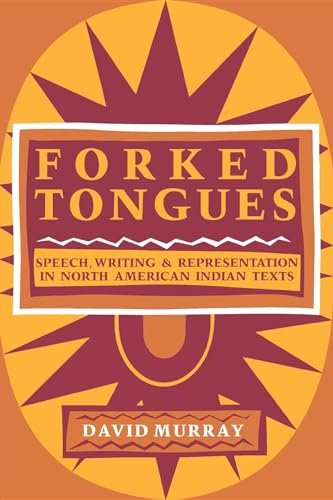 FORKED TONGUES

SPEECH, WRITING & REPRESENTATION IN NORTH AMERICAN INDIAN TEXTS

DAVID MURRAY